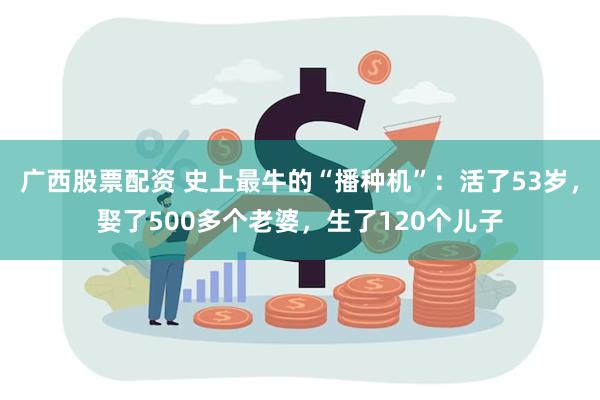 广西股票配资 史上最牛的“播种机”：活了53岁，娶了500多个老婆，生了120个儿子